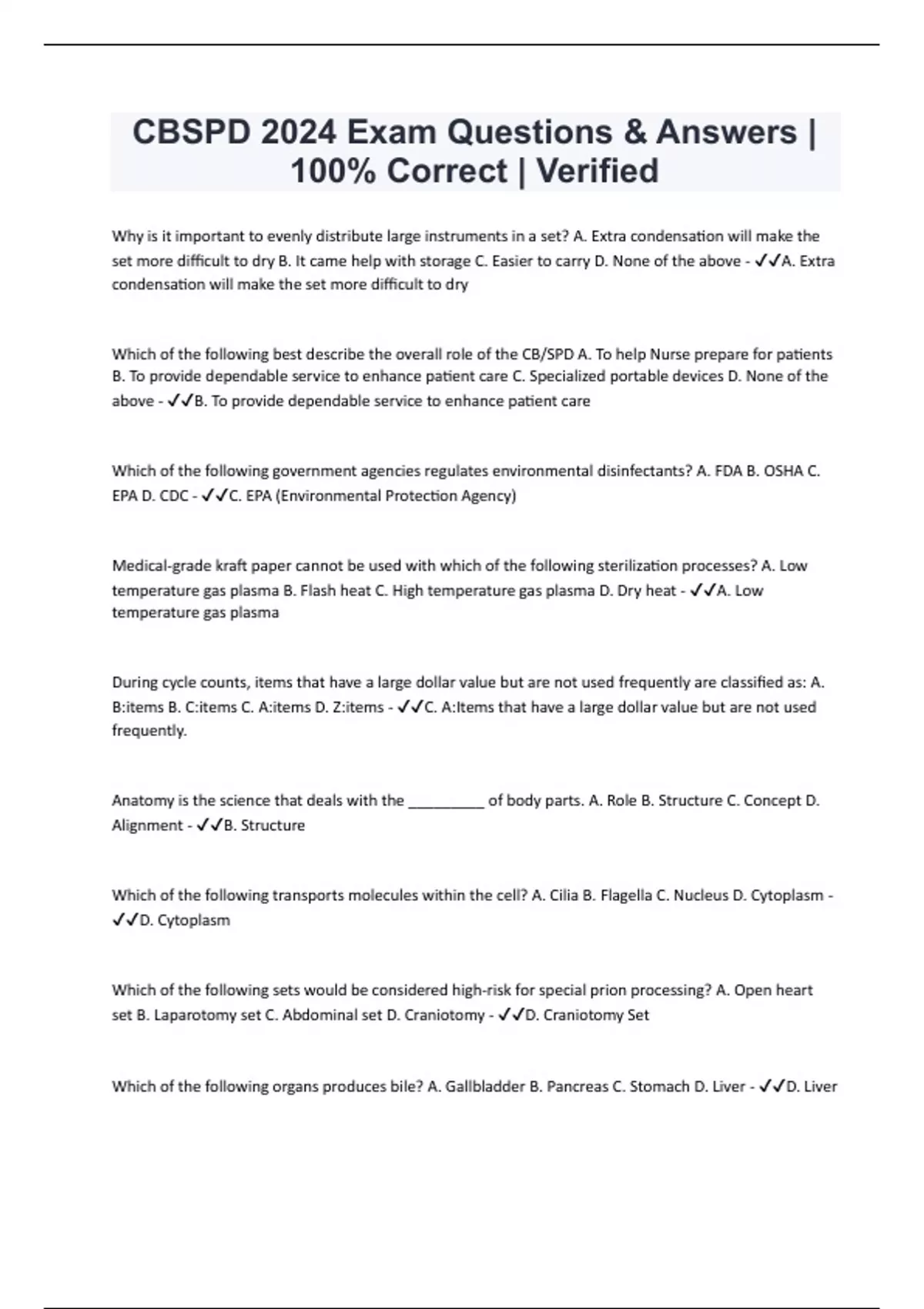 CBSPD 2024 Exam Questions & Answers | 100% Correct | Verified

Why is it important to evenly distribute large instruments in a set? A. Extra condensation will make the set more difficult to dry B. It came help with storage C. Easier to carry D. None of the above - ✓✓A. Extra condensation will make the set more difficult to dry

Which of the following best describe the overall role of the CB/SPD A. To help Nurse prepare for patients B. To provide dependable service to enhance patient care C. Specialized portable devices D. None of the above - ✓✓B. To provide dependable service to enhance patient care

Which of the following government agencies regulates environmental disinfectants? A. FDA B. OSHA C. EPA D. CDC - ✓✓C. EPA (Environmental Protection Agency)

Medical-grade kraft paper cannot be used with which of the following sterilization processes? A. Low temperature gas plasma B. Flash heat C. High temperature gas plasma D. Dry heat - ✓✓A. Low temperature gas plasma

During cycle counts, items that have a large dollar value but are not used frequently are classified as: A. B:items B. C:items C. A:items D. Z:items - ✓✓C. A:Items that have a large dollar value but are not used frequently.

Anatomy is the science that deals with the _________ of body parts. A. Role B. Structure C. Concept D. Alignment - ✓✓B. Structure

Which of the following transports molecules within the cell? A. Cilia B. Flagella C. Nucleus D. Cytoplasm - ✓✓D. Cytoplasm

Which of the following sets would be considered high-risk for special prion processing? A. Open heart set B. Laparotomy set C. Abdominal set D. Craniotomy - ✓✓D. Craniotomy Set

Which of the following organs produces bile? A. Gallbladder B. Pancreas C. Stomach D. Liver - ✓✓D. Liver